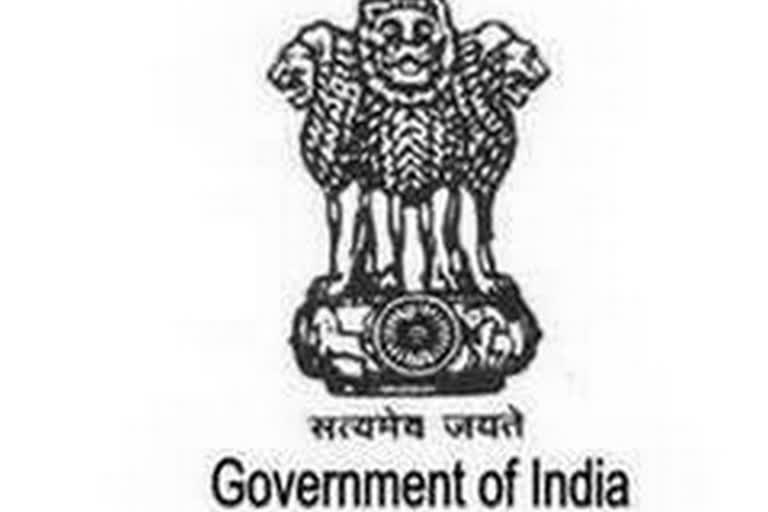 सत्यमेव जयते
Government of India